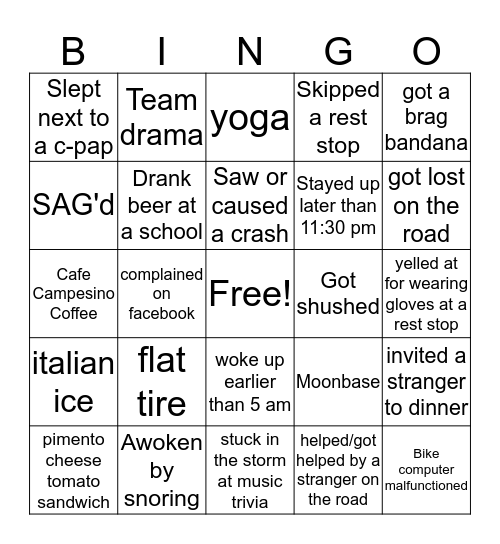 | B | I | N | G | O |
|---|---|---|---|---|
| Slept next to a c-pap | Team drama | yoga | Skipped a rest stop | got a brag bandana |
| SAG'd | Drank beer at a school | Saw or caused a crash | Stayed up later than 11:30 pm | got lost on the road |
| Cafe Campesino Coffee | complained on facebook | Free! | Got shushed | yelled at for wearing gloves at a rest stop |
| italian ice | flat tire | woke up earlier than 5 am | Moonbase | invited a stranger to dinner |
| pimento cheese tomato sandwich | Awoken by snoring | stuck in the storm at music trivia | helped/got helped by a stranger on the road | Bike computer malfunctioned |